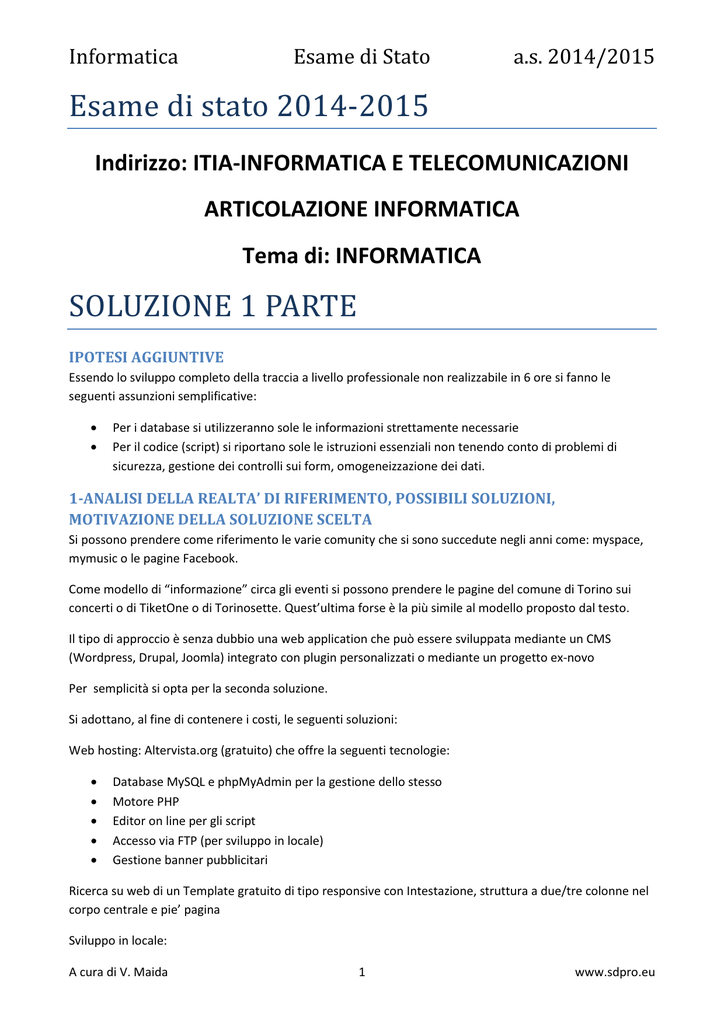 Informatica Esame di Stato a.s. 2014/2015

Esame di stato 2014-2015

Indirizzo: ITIA-INFORMATICA E TELECOMUNICAZIONI

ARTICOLAZIONE INFORMATICA

Tema di: INFORMATICA

SOLUZIONE 1 PARTE

IPOTESI AGGIUNTIVE

Essendo lo sviluppo completo della traccia a livello professionale non realizzabile in 6 ore si fanno le seguenti assunzioni semplificative:

• Per i database si utilizzeranno sole le informazioni strettamente necessarie
• Per il codice (script) si riportano sole le istruzioni essenziali non tenendo conto di problemi di sicurezza, gestione dei controlli sui form, omogeneizzazione dei dati.

1-ANALISI DELLA REALTA' DI RIFERIMENTO, POSSIBILI SOLUZIONI, MOTIVAZIONE DELLA SOLUZIONE SCELTA

Si possono prendere come riferimento le varie comunity che si sono succedute negli anni come: myspace, mymusic o le pagine Facebook.

Come modello di "informazione" circa gli eventi si possono prendere le pagine del comune di Torino sui concerti o di TiketOne o di Torinosette. Quest'ultima forse è la più simile al modello proposto dal testo.

Il tipo di approccio è senza dubbio una web application che può essere sviluppata mediante un CMS (Wordpress, Drupal, Joomla) integrato con plugin personalizzati o mediante un progetto ex-novo

Per semplicità si opta per la seconda soluzione.

Si adottano, al fine di contenere i costi, le seguenti soluzioni:

Web hosting: Altervista.org (gratuito) che offre la seguenti tecnologie:

• Database MySQL e phpMyAdmin per la gestione dello stesso
• Motore PHP
• Editor on line per gli script
• Accesso via FTP (per sviluppo in locale)
• Gestione banner pubblicitari

Ricerca su web di un Template gratuito di tipo responsive con Intestazione, struttura a due/tre colonne nel corpo centrale e pie' pagina

Sviluppo in locale:

A cura di V. Maida 1 www.sdpro.eu